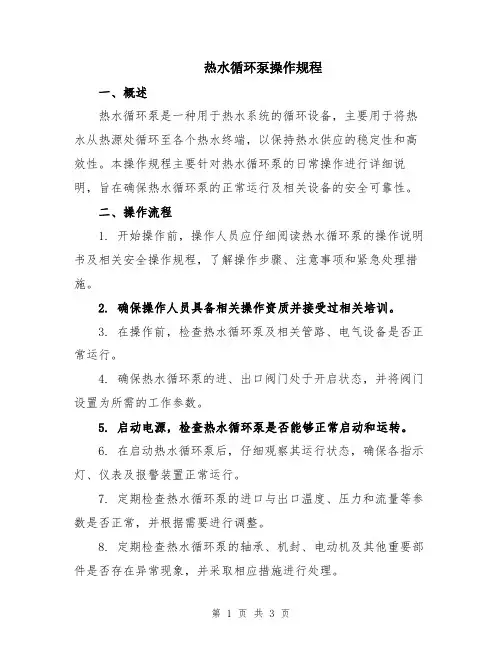 热水循环泵操作规程

一、概述

热水循环泵是一种用于热水系统的循环设备，主要用于将热水从热源处循环至各个热水终端，以保持热水供应的稳定性和高效性。本操作规程主要针对热水循环泵的日常操作进行详细说明，旨在确保热水循环泵的正常运行及相关设备的安全可靠性。

二、操作流程

1. 开始操作前，操作人员应仔细阅读热水循环泵的操作说明书及相关安全操作规程，了解操作步骤、注意事项和紧急处理措施。

2. 确保操作人员具备相关操作资质并接受过相关培训。

3. 在操作前，检查热水循环泵及相关管路、电气设备是否正常运行。

4. 确保热水循环泵的进、出口阀门处于开启状态，并将阀门设置为所需的工作参数。

5. 启动电源，检查热水循环泵是否能够正常启动和运转。

6. 在启动热水循环泵后，仔细观察其运行状态，确保各指示灯、仪表及报警装置正常运行。

7. 定期检查热水循环泵的进口与出口温度、压力和流量等参数是否正常，并根据需要进行调整。

8. 定期检查热水循环泵的轴承、机封、电动机及其他重要部件是否存在异常现象，并采取相应措施进行处理。

第 1 页 共 3 页